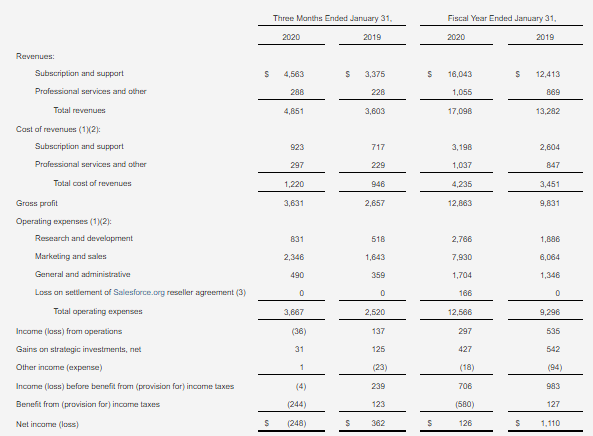 | | Three Months Ended January 31, | | Fiscal Year Ended January 31, | |
|---|---|---|---|---|
| | 2020 | 2019 | 2020 | 2019 |
| Revenues: | | | | |
| Subscription and support | \$ 4,563 | \$ 3,375 | \$ 16,043 | \$ 12,413 |
| Professional services and other | 288 | 228 | 1,055 | 869 |
| Total revenues | 4,851 | 3,603 | 17,098 | 13,282 |
| Cost of revenues (1)(2): | | | | |
| Subscription and support | 923 | 717 | 3,198 | 2,604 |
| Professional services and other | 297 | 229 | 1,037 | 847 |
| Total cost of revenues | 1,220 | 946 | 4,235 | 3,451 |
| Gross profit | 3,631 | 2,657 | 12,863 | 9,831 |
| Operating expenses (1)(2): | | | | |
| Research and development | 831 | 518 | 2,766 | 1,886 |
| Marketing and sales | 2,346 | 1,643 | 7,930 | 6,064 |
| General and administrative | 490 | 359 | 1,704 | 1,346 |
| Loss on settlement of Salesforce.org reseller agreement (3) | 0 | 0 | 166 | 0 |
| Total operating expenses | 3,667 | 2,520 | 12,566 | 9,296 |
| Income (loss) from operations | (36) | 137 | 297 | 535 |
| Gains on strategic investments, net | 31 | 125 | 427 | 542 |
| Other income (expense) | 1 | (23) | (18) | (94) |
| Income (loss) before benefit from (provision for) income taxes | (4) | 239 | 706 | 983 |
| Benefit from (provision for) income taxes | (244) | 123 | (580) | 127 |
| Net income (loss) | \$ (248) | \$ 362 | \$ 126 | \$ 1,110 |